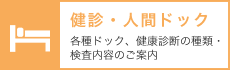 健診・人間ドック

各種ドック、健康診断の種類・検査内容のご案内